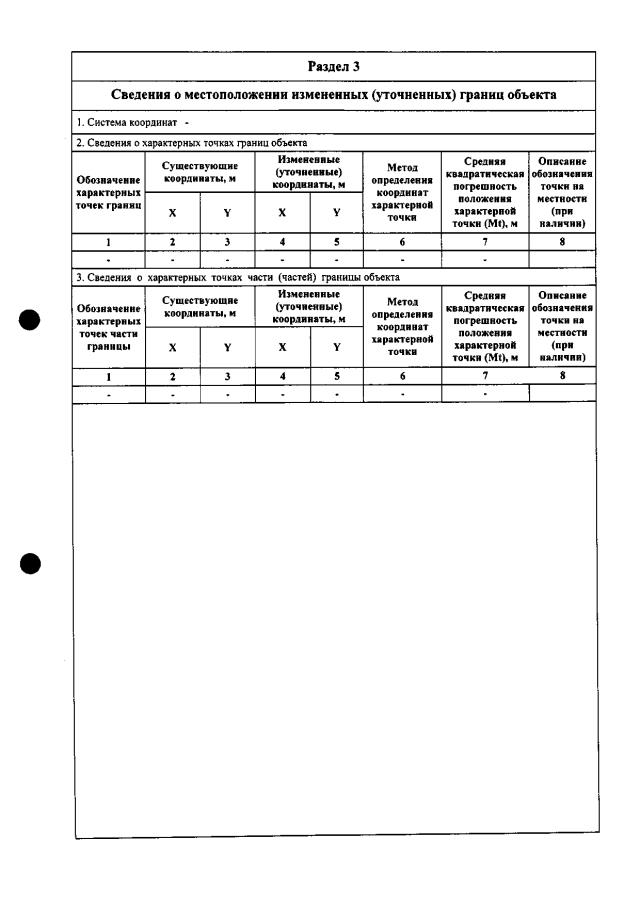 Раздел 3

Сведения о местоположении измененных (уточненных) границ объекта

1. Система координат -

2. Сведения о характерных точках границ объекта

| Обозначение характерных точек границ | Существующие координаты, м | | Измененные (уточненные) координаты, м | | Метод определения координат характерной точки | Средняя квадратическая погрешность положения характерной точки (Mt), м | Описание обозначения точки на местности (при наличии) |
|---|---|---|---|---|---|---|---|
| | X | Y | X | Y | | | |
| 1 | 2 | 3 | 4 | 5 | 6 | 7 | 8 |
| - | - | - | - | - | - | - | |

3. Сведения о характерных точках части (частей) границы объекта

| Обозначение характерных точек части границы | Существующие координаты, м | | Измененные (уточненные) координаты, м | | Метод определения координат характерной точки | Средняя квадратическая погрешность положения характерной точки (Mt), м | Описание обозначения точки на местности (при наличии) |
|---|---|---|---|---|---|---|---|
| | X | Y | X | Y | | | |
| 1 | 2 | 3 | 4 | 5 | 6 | 7 | 8 |
| - | - | - | - | - | - | - | |